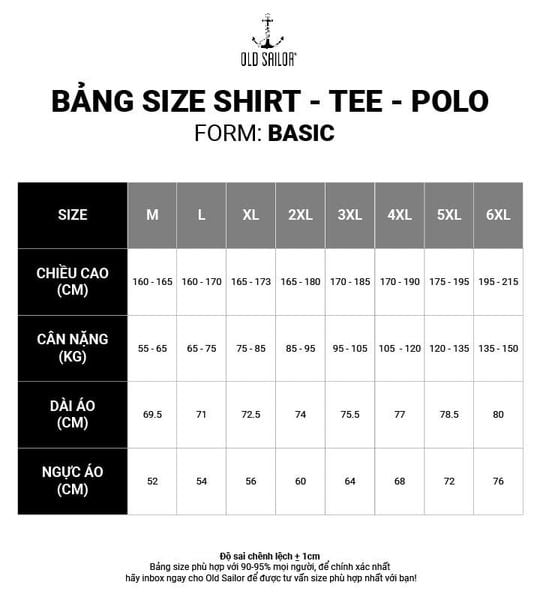 OLD SAILOR®

BẢNG SIZE SHIRT - TEE - POLO
FORM: BASIC

| SIZE | M | L | XL | 2XL | 3XL | 4XL | 5XL | 6XL |
|---|---|---|---|---|---|---|---|---|
| CHIỀU CAO (CM) | 160 - 165 | 160 - 170 | 165 - 173 | 165 - 180 | 170 - 185 | 170 - 190 | 175 - 195 | 195 - 215 |
| CÂN NẶNG (KG) | 55 - 65 | 65 - 75 | 75 - 85 | 85 - 95 | 95 - 105 | 105 - 120 | 120 - 135 | 135 - 150 |
| DÀI ÁO (CM) | 69.5 | 71 | 72.5 | 74 | 75.5 | 77 | 78.5 | 80 |
| NGỰC ÁO (CM) | 52 | 54 | 56 | 60 | 64 | 68 | 72 | 76 |

Độ sai chênh lệch ± 1cm
Bảng size phù hợp với 90-95% mọi người, để chính xác nhất
hãy inbox ngay cho Old Sailor để được tư vấn size phù hợp nhất với bạn!